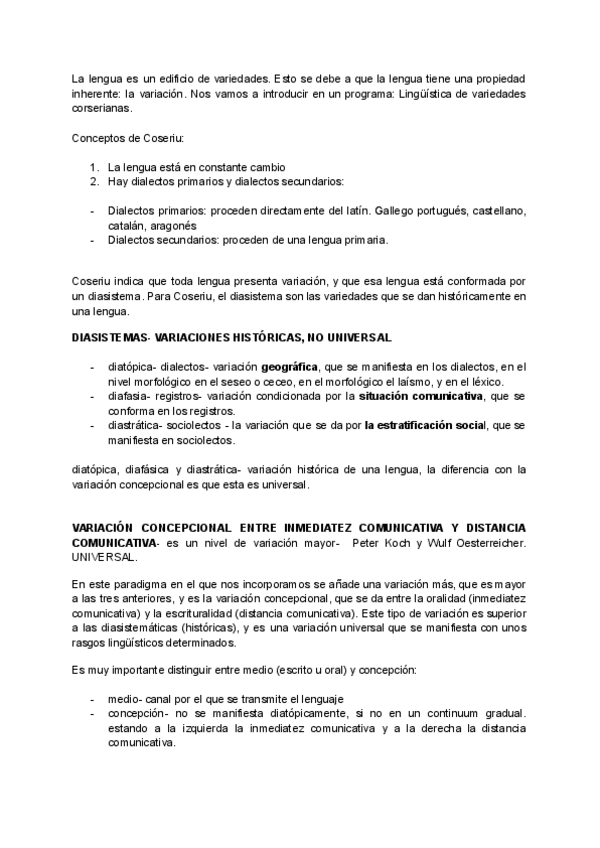 La lengua es un edificio de variedades. Esto se debe a que la lengua tiene una propiedad inherente: la variación. Nos vamos a introducir en un programa: Lingüística de variedades corserianas.

Conceptos de Coseriu:

1. La lengua está en constante cambio
2. Hay dialectos primarios y dialectos secundarios:

- Dialectos primarios: proceden directamente del latín. Gallego portugués, castellano, catalán, aragonés
- Dialectos secundarios: proceden de una lengua primaria.

Coseriu indica que toda lengua presenta variación, y que esa lengua está conformada por un diasistema. Para Coseriu, el diasistema son las variedades que se dan históricamente en una lengua.

DIASISTEMAS- VARIACIONES HISTÓRICAS, NO UNIVERSAL

- diatópica- dialectos- variación geográfica, que se manifiesta en los dialectos, en el nivel morfológico en el seseo o ceceo, en el morfológico el laísmo, y en el léxico.
- diafasia- registros- variación condicionada por la situación comunicativa, que se conforma en los registros.
- diastrática- sociolectos - la variación que se da por la estratificación social, que se manifiesta en sociolectos.

diatópica, diafásica y diastrática- variación histórica de una lengua, la diferencia con la variación concepcional es que esta es universal.

VARIACIÓN CONCEPCIONAL ENTRE INMEDIATEZ COMUNICATIVA Y DISTANCIA COMUNICATIVA- es un nivel de variación mayor- Peter Koch y Wulf Oesterreicher. UNIVERSAL.

En este paradigma en el que nos incorporamos se añade una variación más, que es mayor a las tres anteriores, y es la variación concepcional, que se da entre la oralidad (inmediatez comunicativa) y la escrituralidad (distancia comunicativa). Este tipo de variación es superior a las diasistemáticas (históricas), y es una variación universal que se manifiesta con unos rasgos lingüísticos determinados.

Es muy importante distinguir entre medio (escrito u oral) y concepción:

- medio- canal por el que se transmite el lenguaje
- concepción- no se manifiesta diatópicamente, si no en un continuum gradual. estando a la izquierda la inmediatez comunicativa y a la derecha la distancia comunicativa.